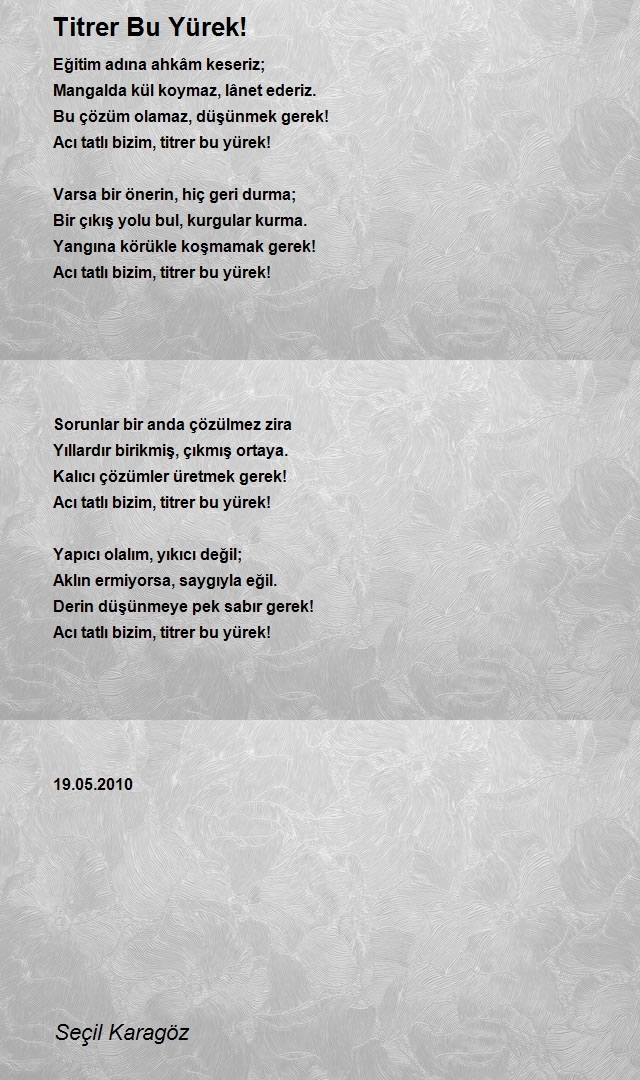 Titrer Bu Yürek!

Eğitim adına ahkâm keseriz;
Mangalda kül koymaz, lânet ederiz.
Bu çözüm olamaz, düşünmek gerek!
Acı tatlı bizim, titrer bu yürek!

Varsa bir önerin, hiç geri durma;
Bir çıkış yolu bul, kurgular kurma.
Yangına körükle koşmamak gerek!
Acı tatlı bizim, titrer bu yürek!

Sorunlar bir anda çözülmez zira
Yıllardır birikmiş, çıkmış ortaya.
Kalıcı çözümler üretmek gerek!
Acı tatlı bizim, titrer bu yürek!

Yapıcı olalım, yıkıcı değil;
Aklın ermiyorsa, saygıyla eğil.
Derin düşünmeye pek sabır gerek!
Acı tatlı bizim, titrer bu yürek!

19.05.2010

Seçil Karagöz